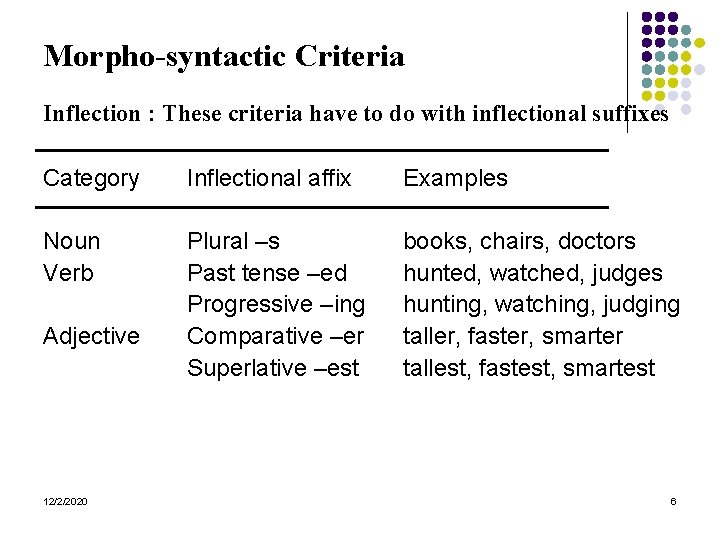 Morpho-syntactic Criteria

Inflection : These criteria have to do with inflectional suffixes

| Category | Inflectional affix | Examples |
|---|---|---|
| Noun | Plural –s | books, chairs, doctors |
| Verb | Past tense –ed | hunted, watched, judges |
| | Progressive –ing | hunting, watching, judging |
| Adjective | Comparative –er | taller, faster, smarter |
| | Superlative –est | tallest, fastest, smartest |

12/2/2020

6